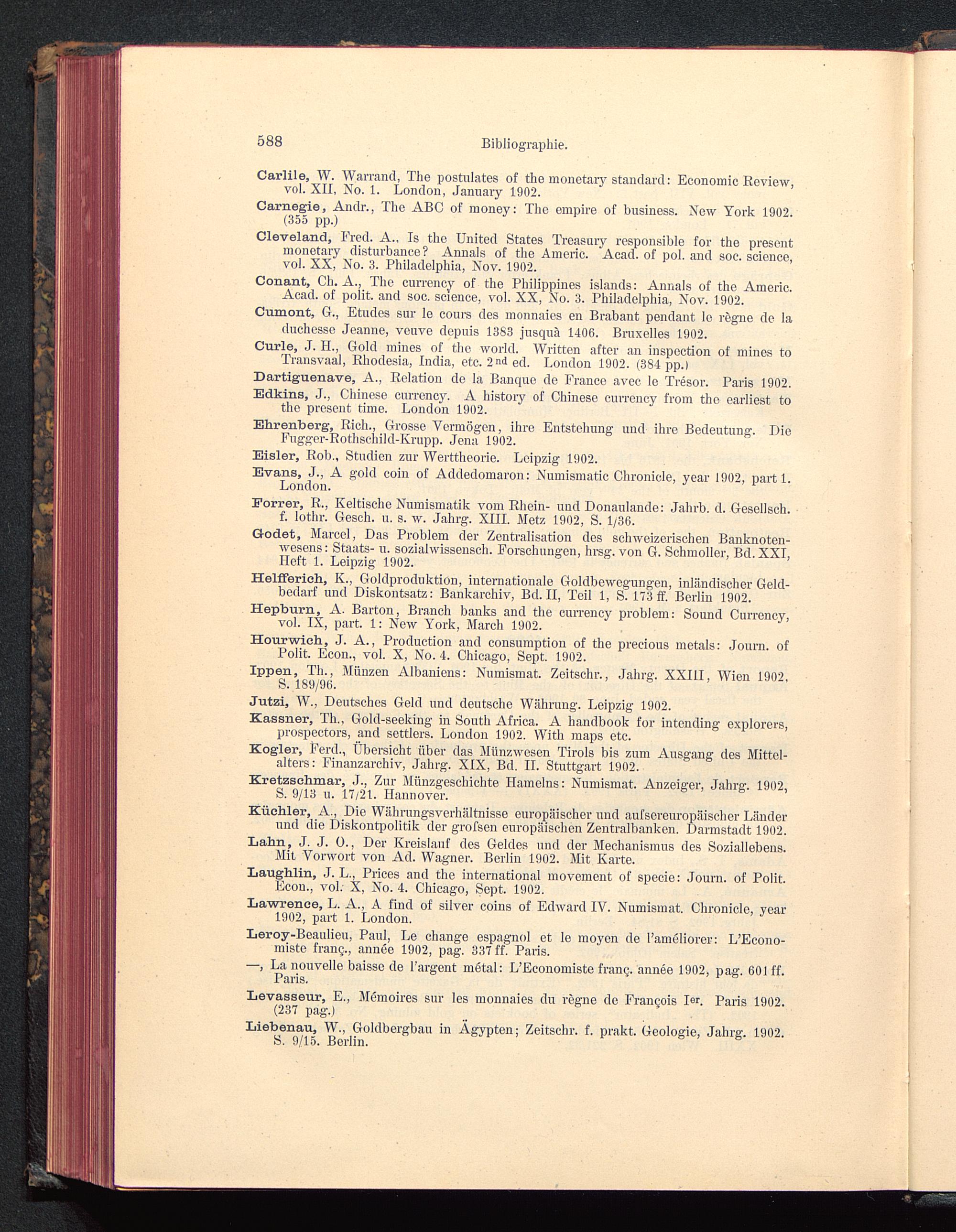 588 Bibliographie.

Carlile, W. Warrand, The postulates of the monetary standard: Economic Review, vol. XII, No. 1. London, January 1902.

Carnegie, Andr., The ABC of money: The empire of business. New York 1902. (355 pp.)

Cleveland, Fred. A., Is the United States Treasury responsible for the present monetary disturbance? Annals of the Americ. Acad. of pol. and soc. science, vol. XX, No. 3. Philadelphia, Nov. 1902.

Conant, Ch. A., The currency of the Philippines islands: Annals of the Americ. Acad. of polit. and soc. science, vol. XX, No. 3. Philadelphia, Nov. 1902.

Cumont, G., Etudes sur le cours des monnaies en Brabant pendant le règne de la duchesse Jeanne, veuve depuis 1383 jusquà 1406. Bruxelles 1902.

Curle, J. H., Gold mines of the world. Written after an inspection of mines to Transvaal, Rhodesia, India, etc. 2nd ed. London 1902. (384 pp.)

Dartiguenave, A., Relation de la Banque de France avec le Trésor. Paris 1902.

Edkins, J., Chinese currency. A history of Chinese currency from the earliest to the present time. London 1902.

Ehrenberg, Rich., Grosse Vermögen, ihre Entstehung und ihre Bedeutung. Die Fugger-Rothschild-Krupp. Jena 1902.

Eisler, Rob., Studien zur Werttheorie. Leipzig 1902.

Evans, J., A gold coin of Addedomaron: Numismatic Chronicle, year 1902, part 1. London.

Forrer, R., Keltische Numismatik vom Rhein- und Donaulande: Jahrb. d. Gesellsch. f. lothr. Gesch. u. s. w. Jahrg. XIII. Metz 1902, S. 1/36.

Godet, Marcel, Das Problem der Zentralisation des schweizerischen Banknotenwesens: Staats- u. sozialwissensch. Forschungen, hrsg. von G. Schmoller, Bd. XXI, Heft 1. Leipzig 1902.

Helfferich, K., Goldproduktion, internationale Goldbewegungen, inländischer Geldbedarf und Diskontsatz: Bankarchiv, Bd. II, Teil 1, S. 173 ff. Berlin 1902.

Hepburn, A. Barton, Branch banks and the currency problem: Sound Currency, vol. IX, part. 1: New York, March 1902.

Hourwich, J. A., Production and consumption of the precious metals: Journ. of Polit. Econ., vol. X, No. 4. Chicago, Sept. 1902.

Ippen, Th., Münzen Albaniens: Numismat. Zeitschr., Jahrg. XXIII, Wien 1902, S. 189/96.

Jutzi, W., Deutsches Geld und deutsche Währung. Leipzig 1902.

Kassner, Th., Gold-seeking in South Africa. A handbook for intending explorers, prospectors, and settlers. London 1902. With maps etc.

Kogler, Ferd., Übersicht über das Münzwesen Tirols bis zum Ausgang des Mittelalters: Finanzarchiv, Jahrg. XIX, Bd. II. Stuttgart 1902.

Kretzschmar, J., Zur Münzgeschichte Hamelns: Numismat. Anzeiger, Jahrg. 1902, S. 9/13 u. 17/21. Hannover.

Küchler, A., Die Währungsverhältnisse europäischer und aufsereuropäischer Länder und die Diskontpolitik der grofsen europäischen Zentralbanken. Darmstadt 1902.

Lahn, J. J. O., Der Kreislauf des Geldes und der Mechanismus des Soziallebens. Mit Vorwort von Ad. Wagner. Berlin 1902. Mit Karte.

Laughlin, J. L., Prices and the international movement of specie: Journ. of Polit. Econ., vol. X, No. 4. Chicago, Sept. 1902.

Lawrence, L. A., A find of silver coins of Edward IV. Numismat. Chronicle, year 1902, part 1. London.

Leroy-Beaulieu, Paul, Le change espagnol et le moyen de l'améliorer: L'Economiste franç., année 1902, pag. 337 ff. Paris.

—, La nouvelle baisse de l'argent métal: L'Economiste franç. année 1902, pag. 601 ff. Paris.

Levasseur, E., Mémoires sur les monnaies du règne de François Ier. Paris 1902. (237 pag.)

Liebenau, W., Goldbergbau in Ägypten; Zeitschr. f. prakt. Geologie, Jahrg. 1902. S. 9/15. Berlin.